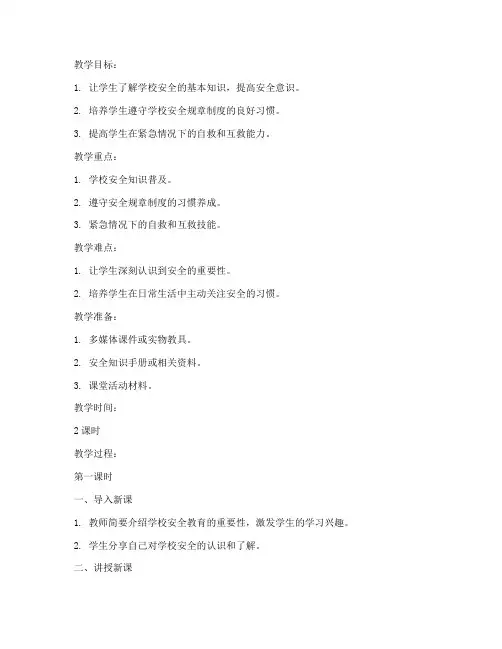 教学目标：

1. 让学生了解学校安全的基本知识，提高安全意识。

2. 培养学生遵守学校安全规章制度的良好习惯。

3. 提高学生在紧急情况下的自救和互救能力。

教学重点：

1. 学校安全知识普及。

2. 遵守安全规章制度的习惯养成。

3. 紧急情况下的自救和互救技能。

教学难点：

1. 让学生深刻认识到安全的重要性。

2. 培养学生在日常生活中主动关注安全的习惯。

教学准备：

1. 多媒体课件或实物教具。

2. 安全知识手册或相关资料。

3. 课堂活动材料。

教学时间：

2 课时

教学过程：

第一课时

一、导入新课

1. 教师简要介绍学校安全教育的重要性，激发学生的学习兴趣。

2. 学生分享自己对学校安全的认识和了解。

二、讲授新课